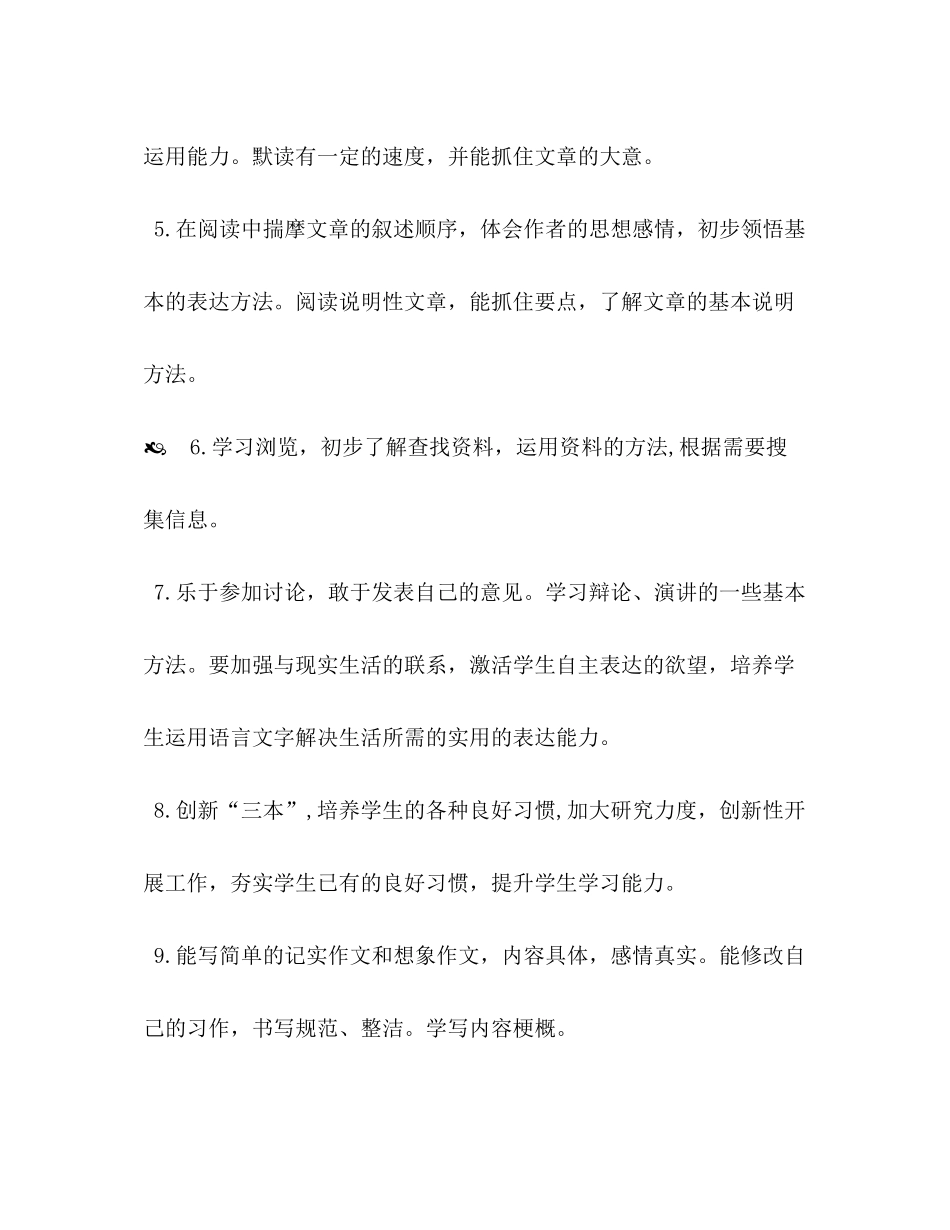 运用能力。默读有一定的速度，并能抓住文章的大意。

5.在阅读中揣摩文章的叙述顺序，体会作者的思想感情，初步领悟基本的表达方法。阅读说明性文章，能抓住要点，了解文章的基本说明方法。

6.学习浏览，初步了解查找资料，运用资料的方法,根据需要搜集信息。

7.乐于参加讨论，敢于发表自己的意见。学习辩论、演讲的一些基本方法。要加强与现实生活的联系，激活学生自主表达的欲望，培养学生运用语言文字解决生活所需的实用的表达能力。

8.创新“三本”,培养学生的各种良好习惯,加大研究力度，创新性开展工作，夯实学生已有的良好习惯，提升学生学习能力。

9.能写简单的记实作文和想象作文，内容具体，感情真实。能修改自己的习作，书写规范、整洁。学写内容梗概。